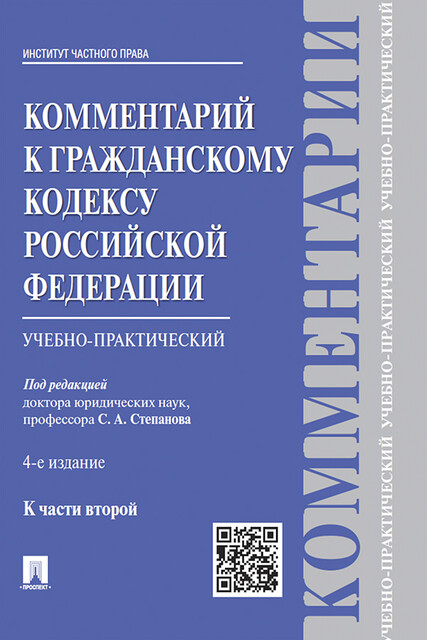 ИНСТИТУТ ЧАСТНОГО ПРАВА

КОММЕНТАРИЙ К ГРАЖДАНСКОМУ КОДЕКСУ РОССИЙСКОЙ ФЕДЕРАЦИИ

УЧЕБНО-ПРАКТИЧЕСКИЙ

Под редакцией
доктора юридических наук, профессора С. А. Степанова

4-е издание

К части второй

ПРОСПЕКТ

КОММЕНТАРИЙ

УЧЕБНО-ПРАКТИЧЕСКИЙ УЧЕБНО-ПРАКТИЧЕСКИЙ УЧЕБНО-ПРАКТИЧЕСКИЙ